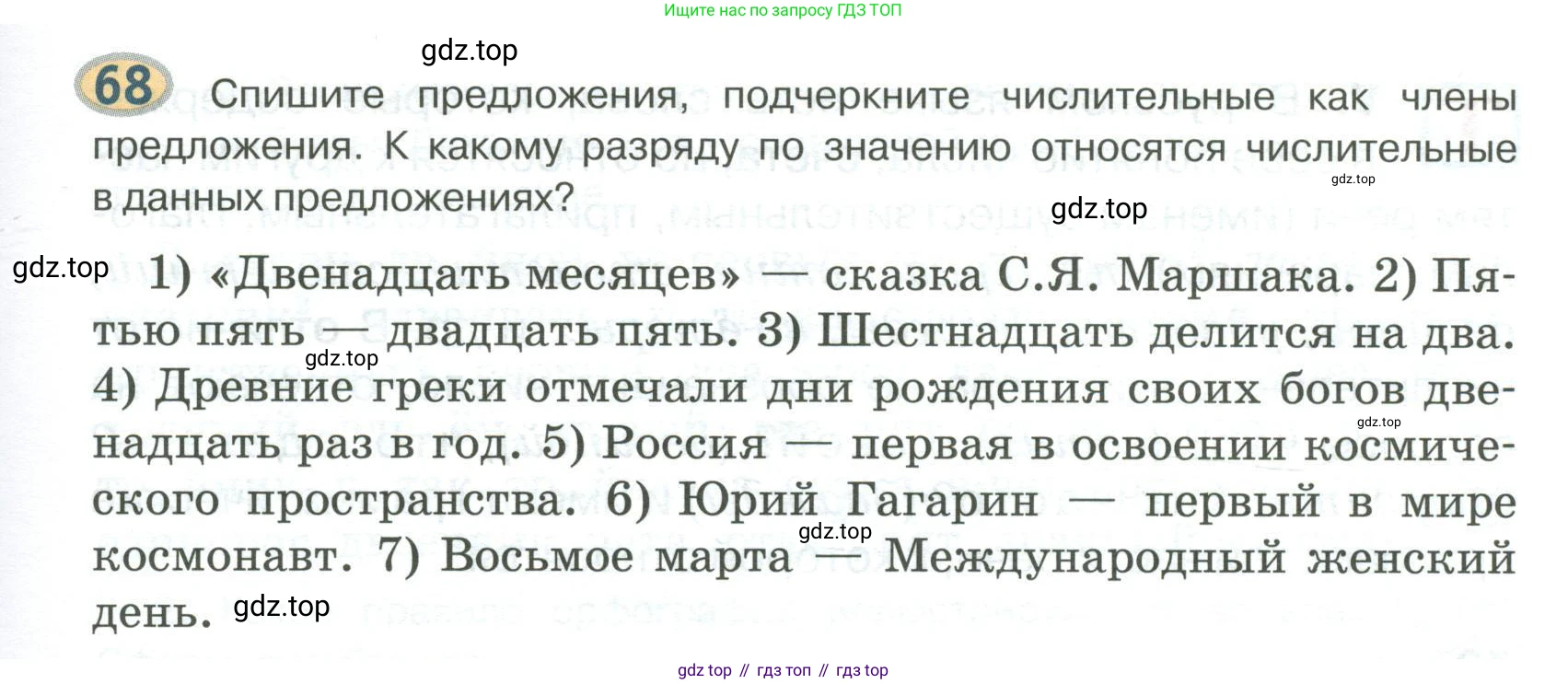 Ищите нас по запросу ГДЗ ТОП

gdz.top

68 Спишите предложения, подчеркните числительные как члены предложения. К какому разряду по значению относятся числительные в данных предложениях?

gdz.top

gdz.top

gdz.top

1) «Двенадцать месяцев» — сказка С.Я. Маршака. 2) Пятью пять — двадцать пять. 3) Шестнадцать делится на два. 4) Древние греки отмечали дни рождения своих богов двенадцать раз в год. 5) Россия — первая в освоении космического пространства. 6) Юрий Гагарин — первый в мире космонавт. 7) Восьмое марта — Международный женский день.

gdz.top

gdz.top

gdz.top

gdz.top

gdz top // гдз топ // гдз top